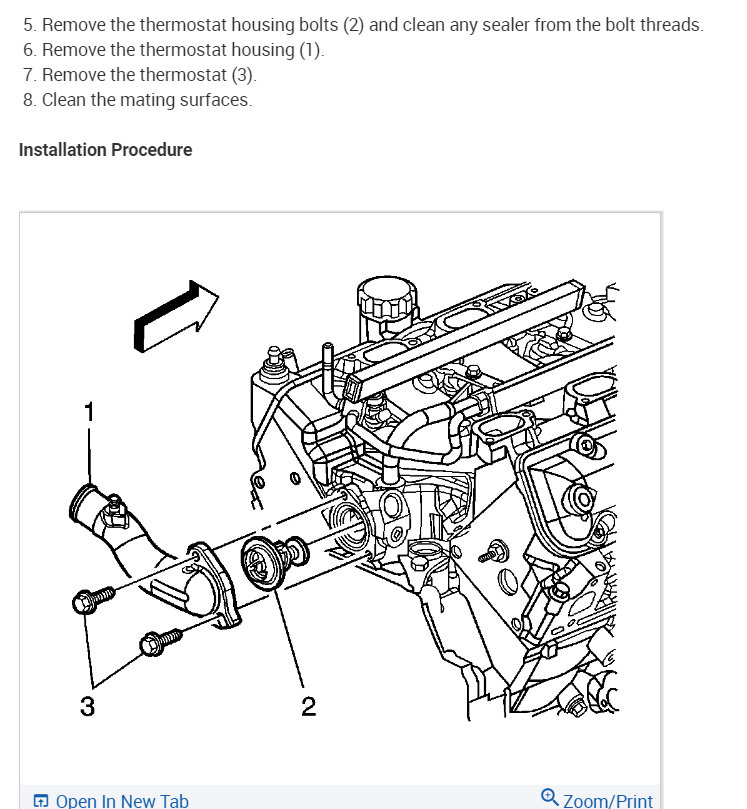 5. Remove the thermostat housing bolts (2) and clean any sealer from the bolt threads.
6. Remove the thermostat housing (1).
7. Remove the thermostat (3).
8. Clean the mating surfaces.

Installation Procedure

1

3

2

Open In New Tab

Zoom/Print